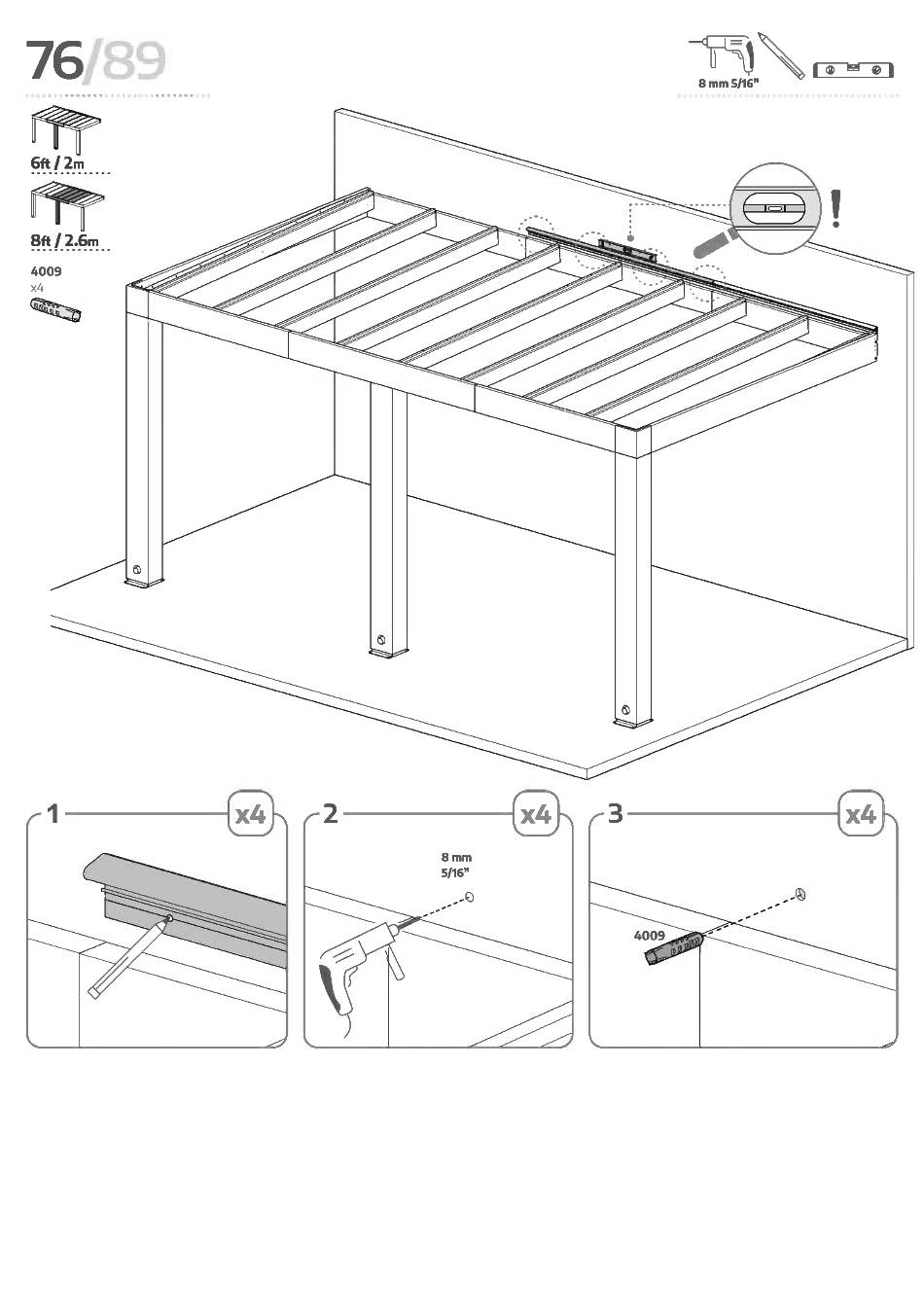 76/89

8 mm 5/16"

6ft / 2m

8ft / 2.6m

4009
x4

!

1 x4

2 x4

8 mm
5/16"

3 x4

4009